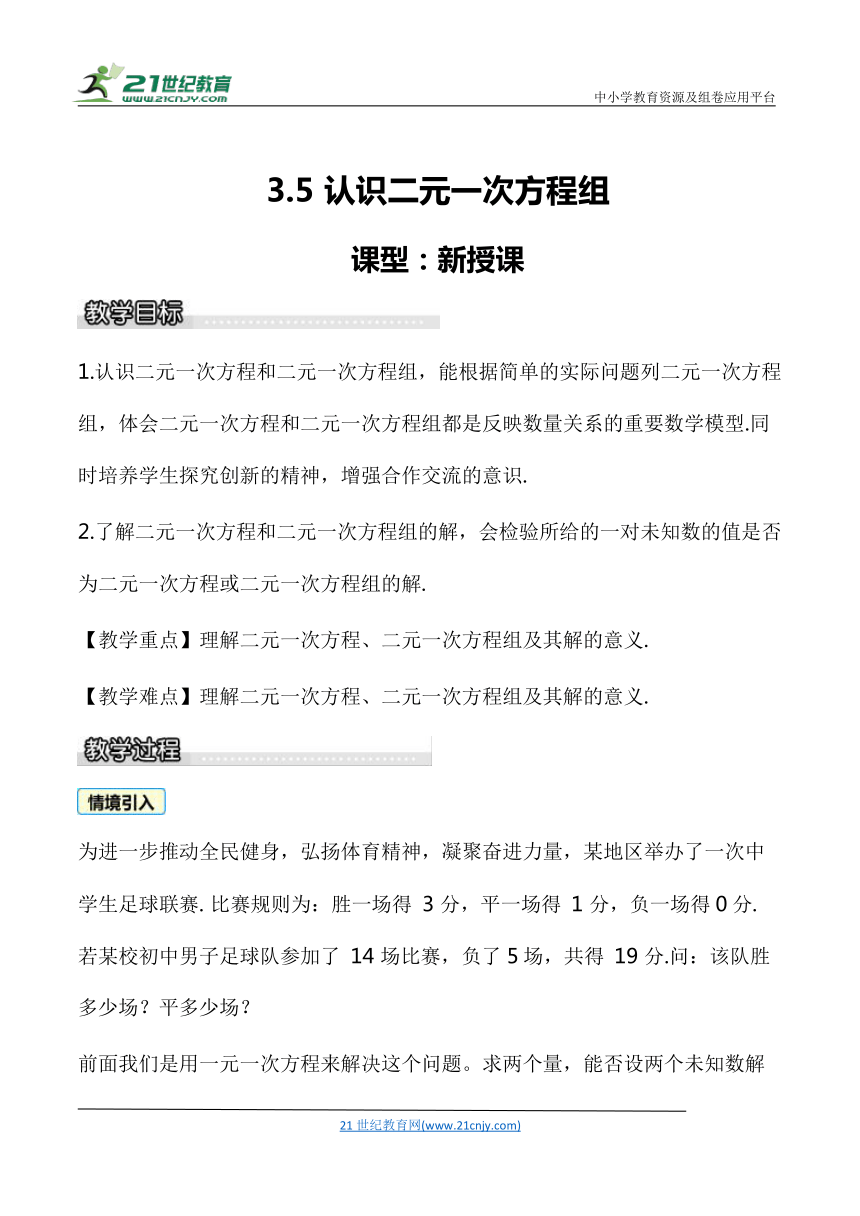 21世纪教育
www.21cnjy.com

中小学教育资源及组卷应用平台

3.5 认识二元一次方程组

课型：新授课

教学目标

1.认识二元一次方程和二元一次方程组，能根据简单的实际问题列二元一次方程组，体会二元一次方程和二元一次方程组都是反映数量关系的重要数学模型.同时培养学生探究创新的精神，增强合作交流的意识.

2.了解二元一次方程和二元一次方程组的解，会检验所给的一对未知数的值是否为二元一次方程或二元一次方程组的解.

【教学重点】理解二元一次方程、二元一次方程组及其解的意义.

【教学难点】理解二元一次方程、二元一次方程组及其解的意义.

教学过程

情境引入

为进一步推动全民健身，弘扬体育精神，凝聚奋进力量，某地区举办了一次中学生足球联赛. 比赛规则为：胜一场得 3 分，平一场得 1 分，负一场得 0 分. 若某校初中男子足球队参加了 14 场比赛，负了 5 场，共得 19 分.问：该队胜多少场？平多少场？

前面我们是用一元一次方程来解决这个问题。求两个量，能否设两个未知数解

21 世纪教育网(www.21cnjy.com)